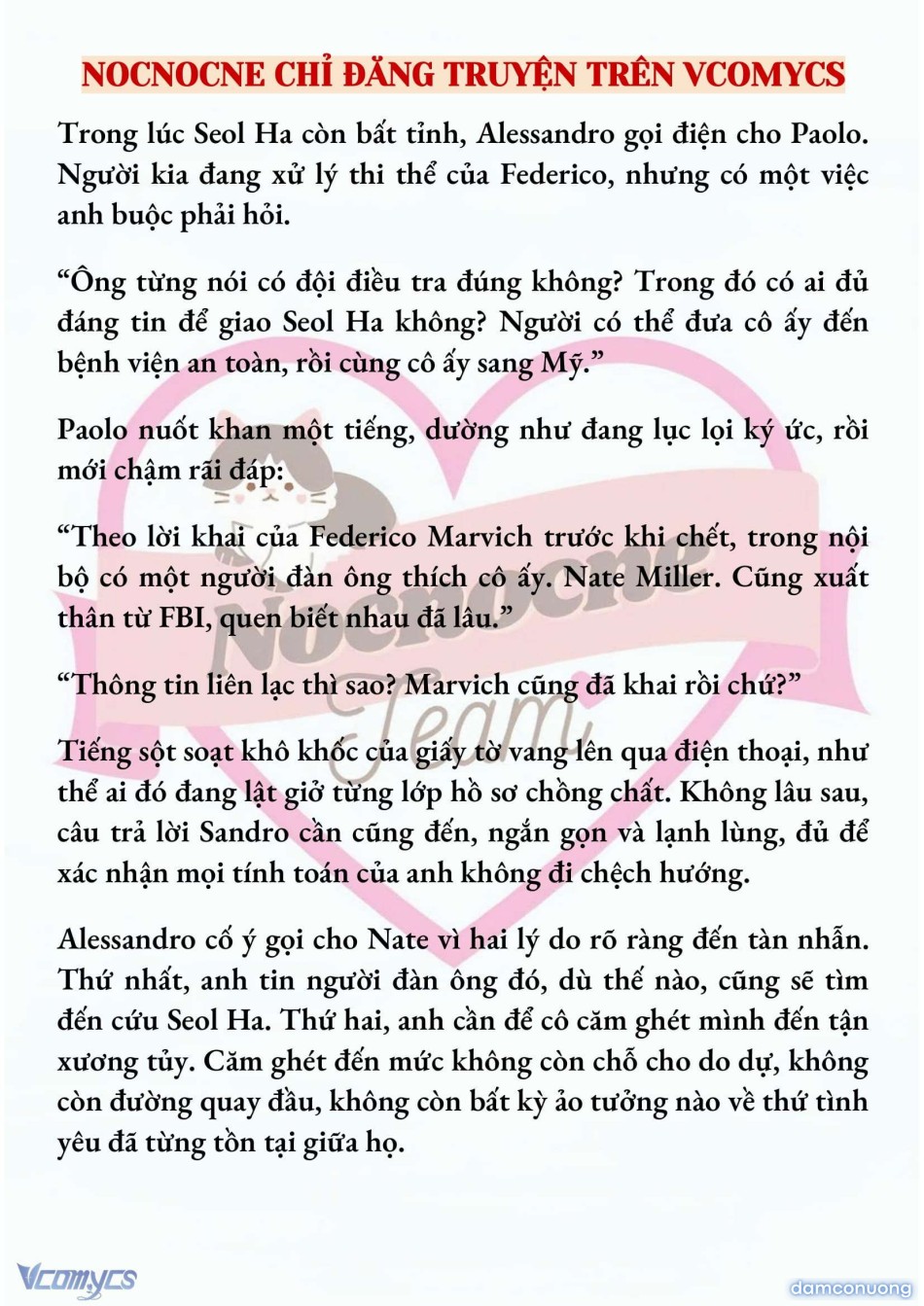 NOCNOCNE CHỈ ĐĂNG TRUYỆN TRÊN VCOMYCS

Trong lúc Seol Ha còn bất tỉnh, Alessandro gọi điện cho Paolo. Người kia đang xử lý thi thể của Federico, nhưng có một việc anh buộc phải hỏi.

“Ông từng nói có đội điều tra đúng không? Trong đó có ai đủ đáng tin để giao Seol Ha không? Người có thể đưa cô ấy đến bệnh viện an toàn, rồi cùng cô ấy sang Mỹ.”

Paolo nuốt khan một tiếng, dường như đang lục lọi ký ức, rồi mới chậm rãi đáp:

“Theo lời khai của Federico Marvich trước khi chết, trong nội bộ có một người đàn ông thích cô ấy. Nate Miller. Cũng xuất thân từ FBI, quen biết nhau đã lâu.”

“Thông tin liên lạc thì sao? Marvich cũng đã khai rồi chứ?”

Tiếng sột soạt khô khốc của giấy tờ vang lên qua điện thoại, như thể ai đó đang lật giở từng lớp hồ sơ chồng chất. Không lâu sau, câu trả lời Sandro cần cũng đến, ngắn gọn và lạnh lùng, đủ để xác nhận mọi tính toán của anh không đi chệch hướng.

Alessandro cố ý gọi cho Nate vì hai lý do rõ ràng đến tàn nhẫn. Thứ nhất, anh tin người đàn ông đó, dù thế nào, cũng sẽ tìm đến cứu Seol Ha. Thứ hai, anh cần để cô căm ghét mình đến tận xương tủy. Căm ghét đến mức không còn chỗ cho do dự, không còn đường quay đầu, không còn bất kỳ ảo tưởng nào về thứ tình yêu đã từng tồn tại giữa họ.

Nocnocne Team

Vcomycs

damconuong